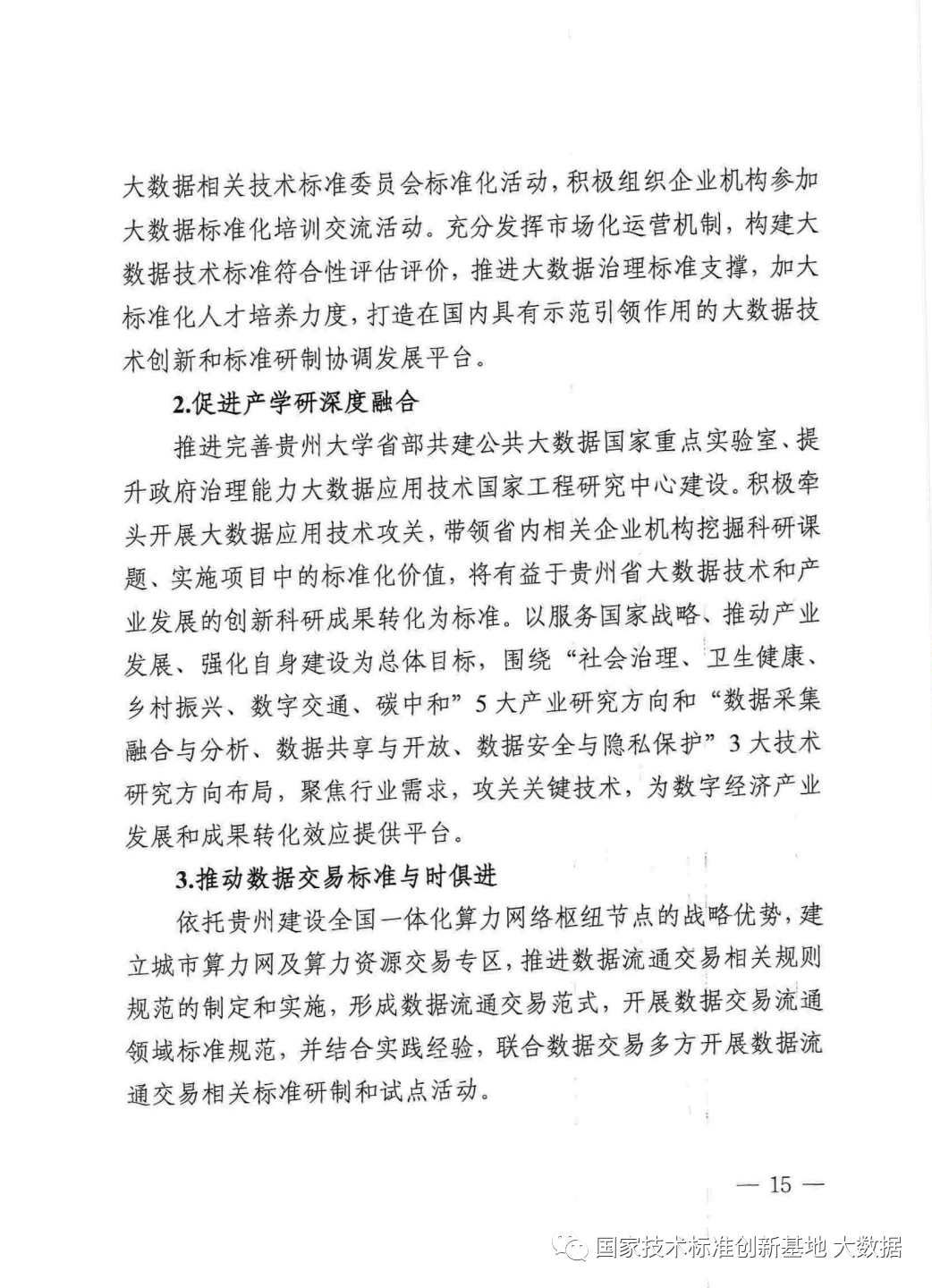 大数据相关技术标准委员会标准化活动，积极组织企业机构参加大数据标准化培训交流活动。充分发挥市场化运营机制，构建大数据技术标准符合性评估评价，推进大数据治理标准支撑，加大标准化人才培养力度，打造在国内具有示范引领作用的大数据技术创新和标准研制协调发展平台。

2.促进产学研深度融合

推进完善贵州大学省部共建公共大数据国家重点实验室、提升政府治理能力大数据应用技术国家工程研究中心建设。积极牵头开展大数据应用技术攻关，带领省内相关企业机构挖掘科研课题、实施项目中的标准化价值，将有益于贵州省大数据技术和产业发展的创新科研成果转化为标准。以服务国家战略、推动产业发展、强化自身建设为总体目标，围绕“社会治理、卫生健康、乡村振兴、数字交通、碳中和”5大产业研究方向和“数据采集融合与分析、数据共享与开放、数据安全与隐私保护”3大技术研究方向布局，聚焦行业需求，攻关关键技术，为数字经济产业发展和成果转化效应提供平台。

3.推动数据交易标准与时俱进

依托贵州建设全国一体化算力网络枢纽节点的战略优势，建立城市算力网及算力资源交易专区，推进数据流通交易相关规则规范的制定和实施，形成数据流通交易范式，开展数据交易流通领域标准规范，并结合实践经验，联合数据交易多方开展数据流通交易相关标准研制和试点活动。

— 15 —

国家技术标准创新基地 大数据